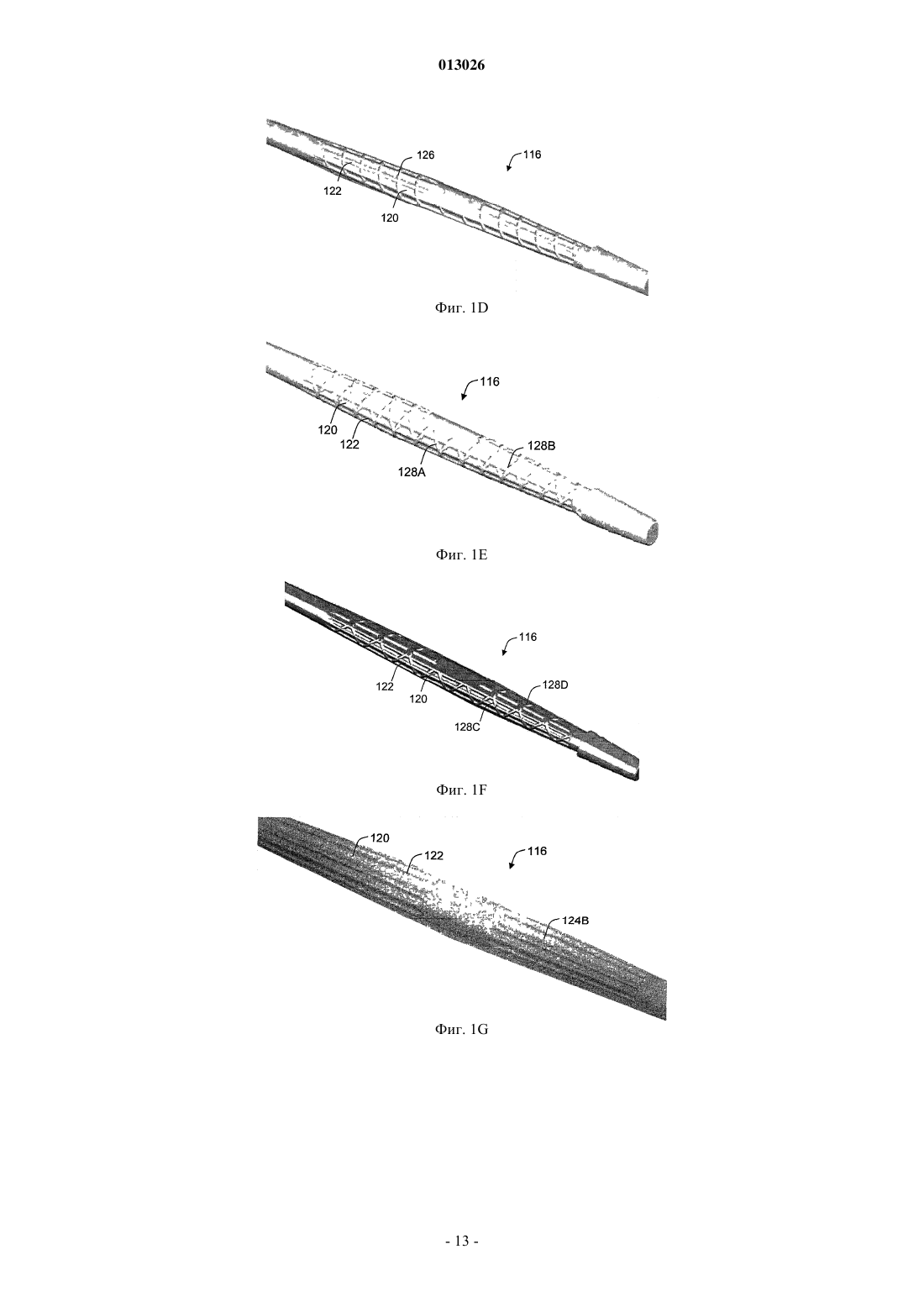 013026

126
116
122
120

Фиг. 1D

116
120
122
128B
128A

Фиг. 1E

116
122
120
128D
128C

Фиг. 1F

120
122
116
124B

Фиг. 1G

- 13 -